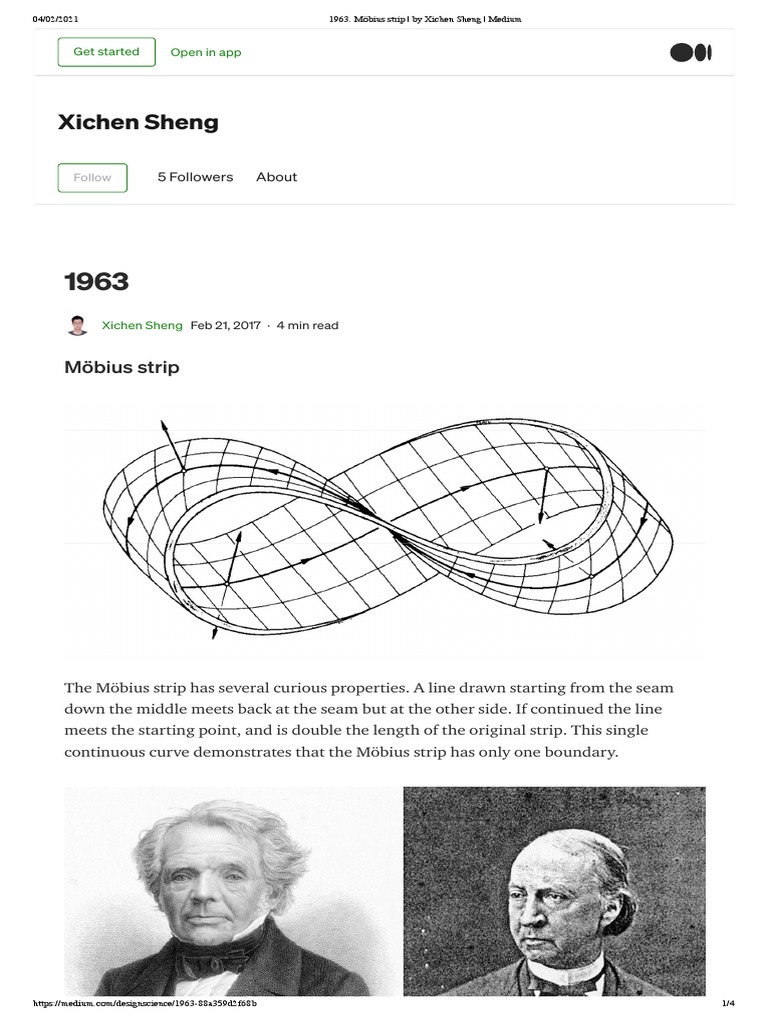 04/02/2021 1963. Möbius strip | by Xichen Sheng | Medium

Get started Open in app

Xichen Sheng

Follow 5 Followers About

1963

Xichen Sheng Feb 21, 2017 · 4 min read

Möbius strip

The Möbius strip has several curious properties. A line drawn starting from the seam down the middle meets back at the seam but at the other side. If continued the line meets the starting point, and is double the length of the original strip. This single continuous curve demonstrates that the Möbius strip has only one boundary.

https://medium.com/designscience/1963-88a359d2f68b 1/4